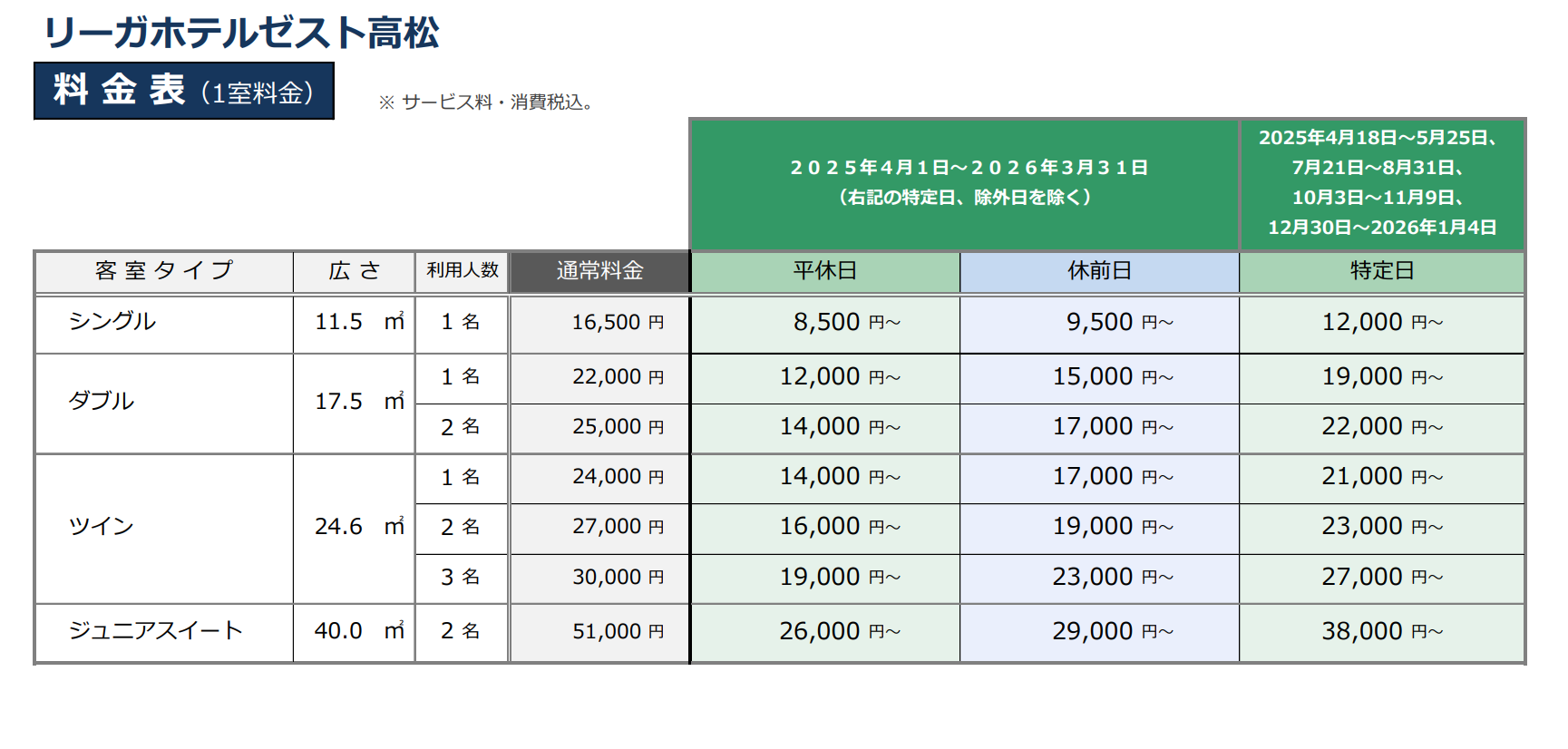 リーガホテルゼスト高松

料 金 表（1室料金）

※ サービス料・消費税込。

| | | | | ２０２５年４月１日～２０２６年３月３１日（右記の特定日、除外日を除く） | | 2025年4月18日～5月25日、7月21日～8月31日、10月3日～11月9日、12月30日～2026年1月4日 |
|---|---|---|---|---|---|---|
| 客 室 タ イ プ | 広 さ | 利用人数 | 通常料金 | 平休日 | 休前日 | 特定日 |
| シングル | 11.5 ㎡ | 1 名 | 16,500 円 | 8,500 円～ | 9,500 円～ | 12,000 円～ |
| ダブル | 17.5 ㎡ | 1 名 | 22,000 円 | 12,000 円～ | 15,000 円～ | 19,000 円～ |
| | | 2 名 | 25,000 円 | 14,000 円～ | 17,000 円～ | 22,000 円～ |
| ツイン | 24.6 ㎡ | 1 名 | 24,000 円 | 14,000 円～ | 17,000 円～ | 21,000 円～ |
| | | 2 名 | 27,000 円 | 16,000 円～ | 19,000 円～ | 23,000 円～ |
| | | 3 名 | 30,000 円 | 19,000 円～ | 23,000 円～ | 27,000 円～ |
| ジュニアスイート | 40.0 ㎡ | 2 名 | 51,000 円 | 26,000 円～ | 29,000 円～ | 38,000 円～ |